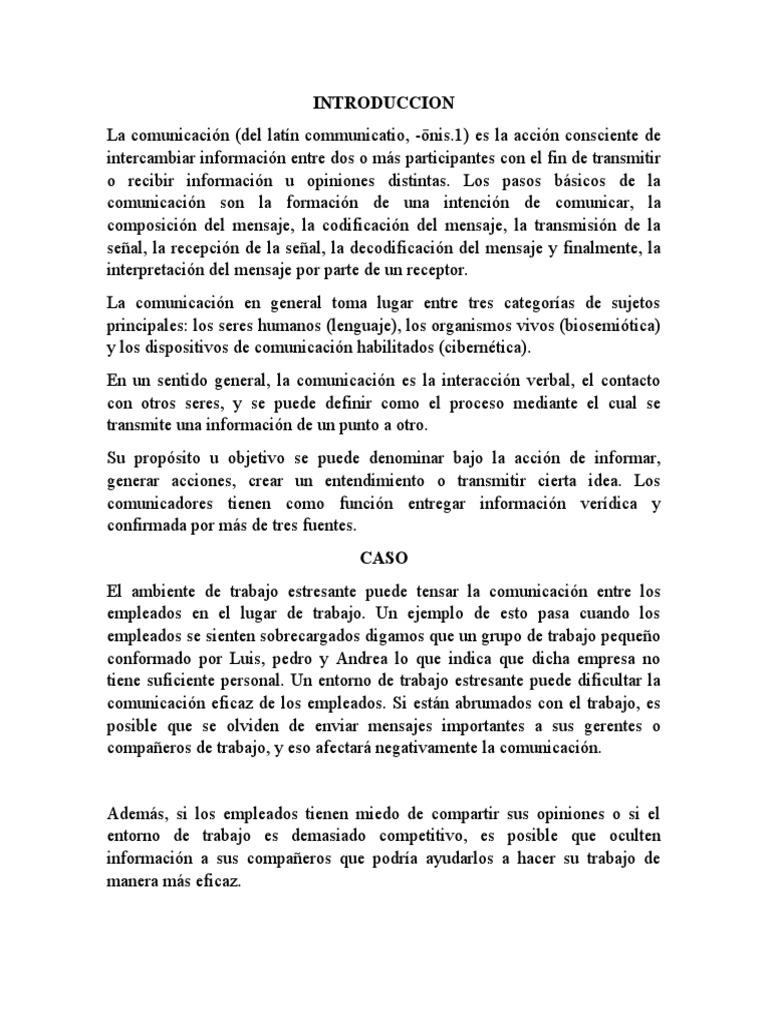 INTRODUCCION

La comunicación (del latín communicatio, -ōnis.1) es la acción consciente de intercambiar información entre dos o más participantes con el fin de transmitir o recibir información u opiniones distintas. Los pasos básicos de la comunicación son la formación de una intención de comunicar, la composición del mensaje, la codificación del mensaje, la transmisión de la señal, la recepción de la señal, la decodificación del mensaje y finalmente, la interpretación del mensaje por parte de un receptor.

La comunicación en general toma lugar entre tres categorías de sujetos principales: los seres humanos (lenguaje), los organismos vivos (biosemiótica) y los dispositivos de comunicación habilitados (cibernética).

En un sentido general, la comunicación es la interacción verbal, el contacto con otros seres, y se puede definir como el proceso mediante el cual se transmite una información de un punto a otro.

Su propósito u objetivo se puede denominar bajo la acción de informar, generar acciones, crear un entendimiento o transmitir cierta idea. Los comunicadores tienen como función entregar información verídica y confirmada por más de tres fuentes.

CASO

El ambiente de trabajo estresante puede tensar la comunicación entre los empleados en el lugar de trabajo. Un ejemplo de esto pasa cuando los empleados se sienten sobrecargados digamos que un grupo de trabajo pequeño conformado por Luis, pedro y Andrea lo que indica que dicha empresa no tiene suficiente personal. Un entorno de trabajo estresante puede dificultar la comunicación eficaz de los empleados. Si están abrumados con el trabajo, es posible que se olviden de enviar mensajes importantes a sus gerentes o compañeros de trabajo, y eso afectará negativamente la comunicación.

Además, si los empleados tienen miedo de compartir sus opiniones o si el entorno de trabajo es demasiado competitivo, es posible que oculten información a sus compañeros que podría ayudarlos a hacer su trabajo de manera más eficaz.